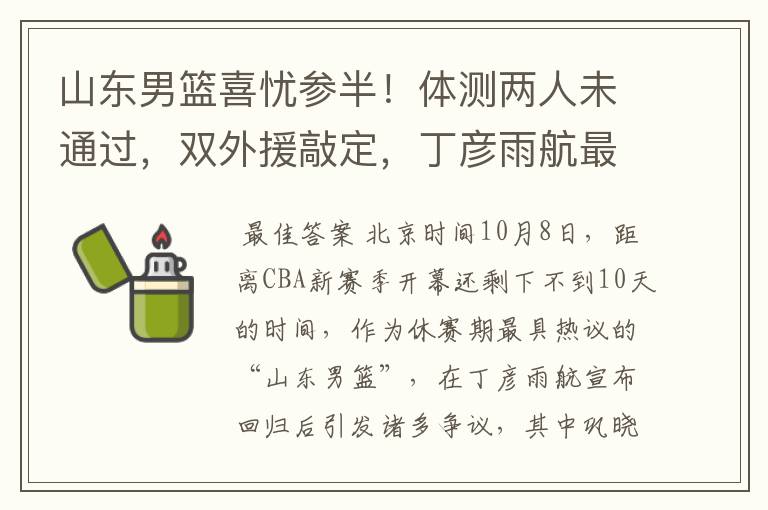 山东男篮喜忧参半！体测两人未通过，双外援敲定，丁彦雨航最

最佳答案 北京时间10月8日，距离CBA新赛季开幕还剩下不到10天的时间，作为休赛期最具热议的“山东男篮”，在丁彦雨航宣布回归后引发诸多争议，其中巩晓